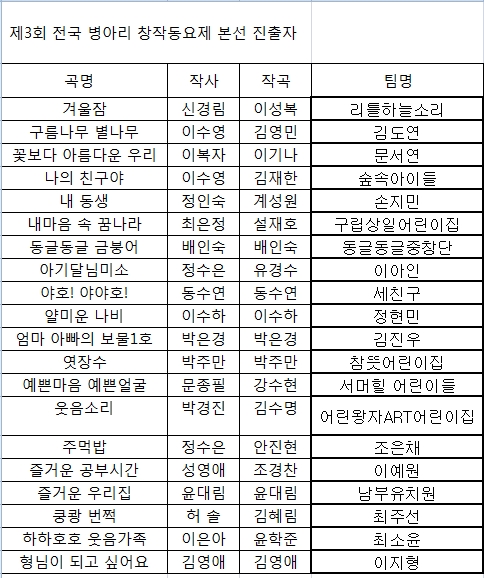 제3회 전국 병아리 창작동요제 본선 진출자

| 곡명 | 작사 | 작곡 | 팀명 |
|---|---|---|---|
| 겨울잠 | 신경림 | 이성복 | 리틀하늘소리 |
| 구름나무 별나무 | 이수영 | 김영민 | 김도연 |
| 꽃보다 아름다운 우리 | 이복자 | 이기나 | 문서연 |
| 나의 친구야 | 이수영 | 김재한 | 숲속아이들 |
| 내 동생 | 정인숙 | 계성원 | 손지민 |
| 내마음 속 꿈나라 | 최은정 | 설재호 | 구립상일어린이집 |
| 동글동글 금붕어 | 배인숙 | 배인숙 | 동글동글중창단 |
| 아기달님미소 | 정수은 | 유경수 | 이아인 |
| 야호! 야야호! | 동수연 | 동수연 | 세친구 |
| 얄미운 나비 | 이수하 | 이수하 | 정현민 |
| 엄마 아빠의 보물1호 | 박은경 | 박은경 | 김진우 |
| 엿장수 | 박주만 | 박주만 | 참뜻어린이집 |
| 예쁜마음 예쁜얼굴 | 문종필 | 강수현 | 서머힐 어린이들 |
| 웃음소리 | 박경진 | 김수명 | 어린왕자ART어린이집 |
| 주먹밥 | 정수은 | 안진현 | 조은채 |
| 즐거운 공부시간 | 성영애 | 조경찬 | 이예원 |
| 즐거운 우리집 | 윤대림 | 윤대림 | 남부유치원 |
| 쿵쾅 번쩍 | 허 솔 | 김혜림 | 최주선 |
| 하하호호 웃음가족 | 이은아 | 윤학준 | 최소윤 |
| 형님이 되고 싶어요 | 김영애 | 김영애 | 이지형 |